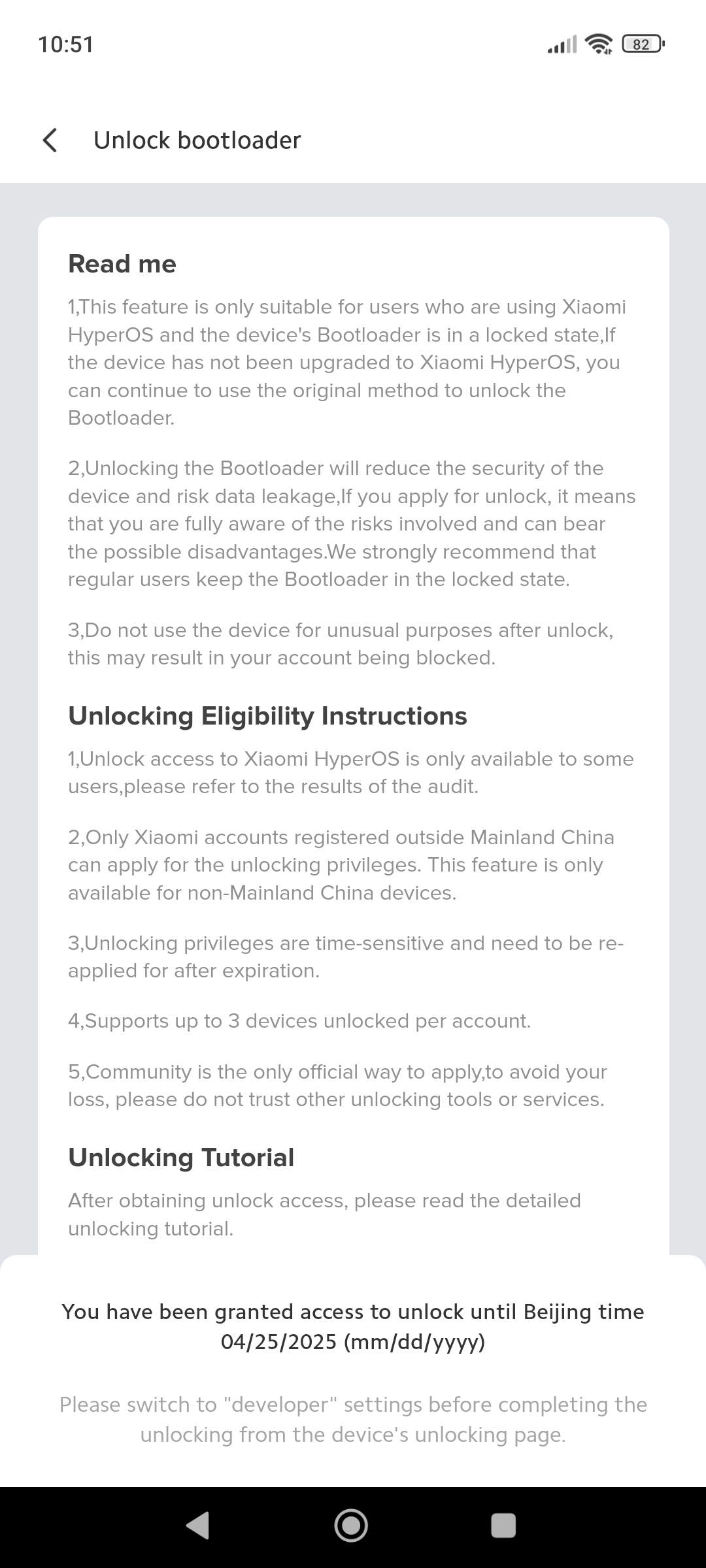 10:51

82

Unlock bootloader

Read me

1,This feature is only suitable for users who are using Xiaomi HyperOS and the device's Bootloader is in a locked state,If the device has not been upgraded to Xiaomi HyperOS, you can continue to use the original method to unlock the Bootloader.

2,Unlocking the Bootloader will reduce the security of the device and risk data leakage,If you apply for unlock, it means that you are fully aware of the risks involved and can bear the possible disadvantages.We strongly recommend that regular users keep the Bootloader in the locked state.

3,Do not use the device for unusual purposes after unlock, this may result in your account being blocked.

Unlocking Eligibility Instructions

1,Unlock access to Xiaomi HyperOS is only available to some users,please refer to the results of the audit.

2,Only Xiaomi accounts registered outside Mainland China can apply for the unlocking privileges. This feature is only available for non-Mainland China devices.

3,Unlocking privileges are time-sensitive and need to be re-applied for after expiration.

4,Supports up to 3 devices unlocked per account.

5,Community is the only official way to apply,to avoid your loss, please do not trust other unlocking tools or services.

Unlocking Tutorial

After obtaining unlock access, please read the detailed unlocking tutorial.

You have been granted access to unlock until Beijing time 04/25/2025 (mm/dd/yyyy)

Please switch to "developer" settings before completing the unlocking from the device's unlocking page.